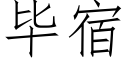 毕宿